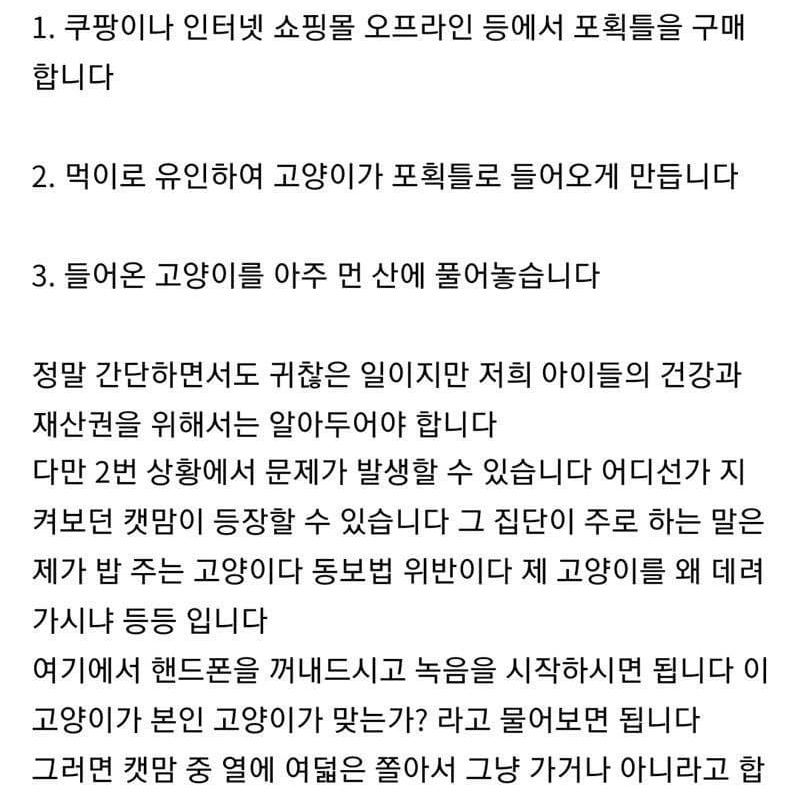 1. 쿠팡이나 인터넷 쇼핑몰 오프라인 등에서 포획틀을 구매합니다

2. 먹이로 유인하여 고양이가 포획틀로 들어오게 만듭니다

3. 들어온 고양이를 아주 먼 산에 풀어놓습니다

정말 간단하면서도 귀찮은 일이지만 저희 아이들의 건강과 재산권을 위해서는 알아두어야 합니다
다만 2번 상황에서 문제가 발생할 수 있습니다 어디선가 지켜보던 캣맘이 등장할 수 있습니다 그 집단이 주로 하는 말은 제가 밥 주는 고양이다 동보법 위반이다 제 고양이를 왜 데려가시냐 등등 입니다
여기에서 핸드폰을 꺼내드시고 녹음을 시작하시면 됩니다 이 고양이가 본인 고양이가 맞는가? 라고 물어보면 됩니다
그러면 캣맘 중 열에 여덟은 쫄아서 그냥 가거나 아니라고 합